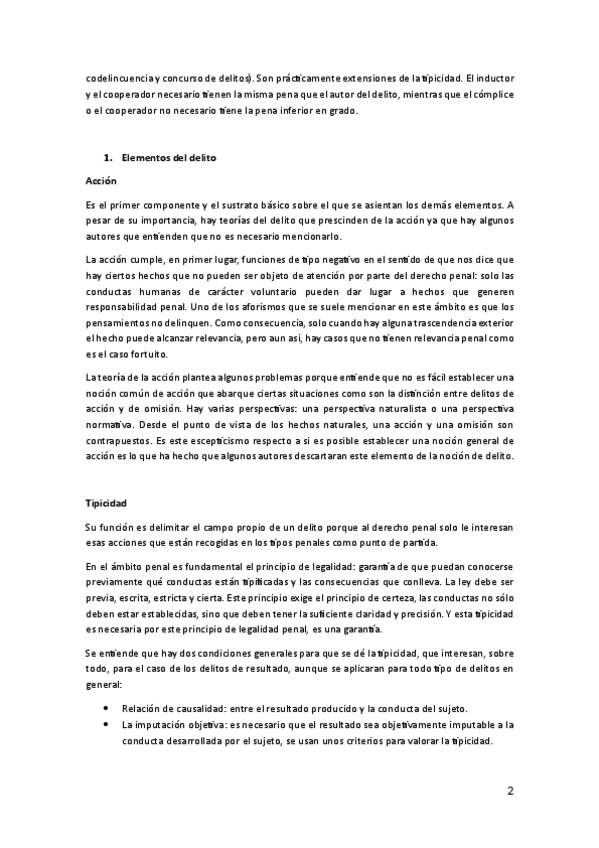 codelincuencia y concurso de delitos). Son prácticamente extensiones de la tipicidad. El inductor y el cooperador necesario tienen la misma pena que el autor del delito, mientras que el cómplice o el cooperador no necesario tiene la pena inferior en grado.

1. Elementos del delito

Acción

Es el primer componente y el sustrato básico sobre el que se asientan los demás elementos. A pesar de su importancia, hay teorías del delito que prescinden de la acción ya que hay algunos autores que entienden que no es necesario mencionarlo.

La acción cumple, en primer lugar, funciones de tipo negativo en el sentido de que nos dice que hay ciertos hechos que no pueden ser objeto de atención por parte del derecho penal: solo las conductas humanas de carácter voluntario pueden dar lugar a hechos que generen responsabilidad penal. Uno de los aforismos que se suele mencionar en este ámbito es que los pensamientos no delinquen. Como consecuencia, solo cuando hay alguna trascendencia exterior el hecho puede alcanzar relevancia, pero aun así, hay casos que no tienen relevancia penal como es el caso fortuito.

La teoría de la acción plantea algunos problemas porque entiende que no es fácil establecer una noción común de acción que abarque ciertas situaciones como son la distinción entre delitos de acción y de omisión. Hay varias perspectivas: una perspectiva naturalista o una perspectiva normativa. Desde el punto de vista de los hechos naturales, una acción y una omisión son contrapuestos. Es este escepticismo respecto a si es posible establecer una noción general de acción es lo que ha hecho que algunos autores descartaran este elemento de la noción de delito.

Tipicidad

Su función es delimitar el campo propio de un delito porque al derecho penal solo le interesan esas acciones que están recogidas en los tipos penales como punto de partida.

En el ámbito penal es fundamental el principio de legalidad: garantía de que puedan conocerse previamente qué conductas están tipificadas y las consecuencias que conlleva. La ley debe ser previa, escrita, estricta y cierta. Este principio exige el principio de certeza, las conductas no sólo deben estar establecidas, sino que deben tener la suficiente claridad y precisión. Y esta tipicidad es necesaria por este principio de legalidad penal, es una garantía.

Se entiende que hay dos condiciones generales para que se dé la tipicidad, que interesan, sobre todo, para el caso de los delitos de resultado, aunque se aplicaran para todo tipo de delitos en general:

• Relación de causalidad: entre el resultado producido y la conducta del sujeto.
• La imputación objetiva: es necesario que el resultado sea objetivamente imputable a la conducta desarrollada por el sujeto, se usan unos criterios para valorar la tipicidad.

2